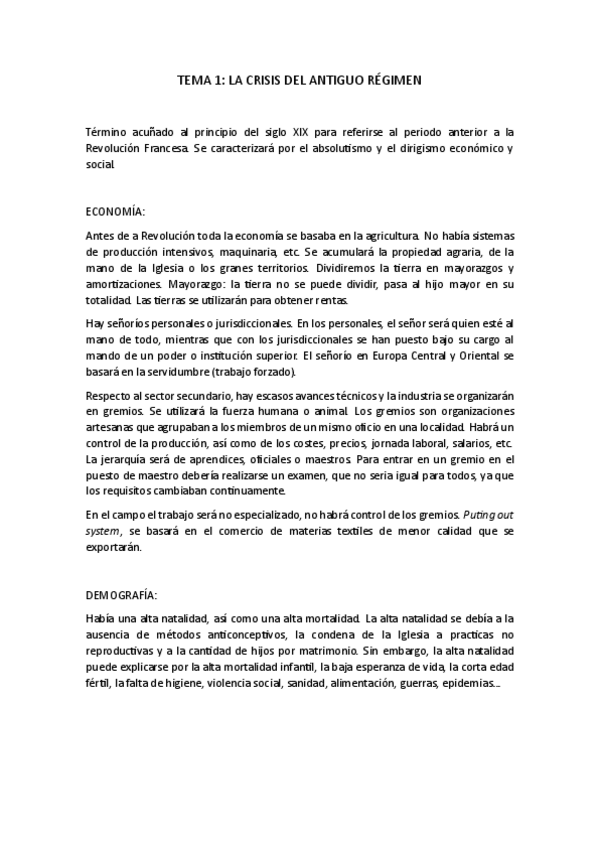 TEMA 1: LA CRISIS DEL ANTIGUO RÉGIMEN

Término acuñado al principio del siglo XIX para referirse al periodo anterior a la Revolución Francesa. Se caracterizará por el absolutismo y el dirigismo económico y social.

ECONOMÍA:

Antes de a Revolución toda la economía se basaba en la agricultura. No había sistemas de producción intensivos, maquinaria, etc. Se acumulará la propiedad agraria, de la mano de la Iglesia o los granes territorios. Dividiremos la tierra en mayorazgos y amortizaciones. Mayorazgo: la tierra no se puede dividir, pasa al hijo mayor en su totalidad. Las tierras se utilizarán para obtener rentas.

Hay señoríos personales o jurisdiccionales. En los personales, el señor será quien esté al mano de todo, mientras que con los jurisdiccionales se han puesto bajo su cargo al mando de un poder o institución superior. El señorío en Europa Central y Oriental se basará en la servidumbre (trabajo forzado).

Respecto al sector secundario, hay escasos avances técnicos y la industria se organizarán en gremios. Se utilizará la fuerza humana o animal. Los gremios son organizaciones artesanas que agrupaban a los miembros de un mismo oficio en una localidad. Habrá un control de la producción, así como de los costes, precios, jornada laboral, salarios, etc. La jerarquía será de aprendices, oficiales o maestros. Para entrar en un gremio en el puesto de maestro debería realizarse un examen, que no seria igual para todos, ya que los requisitos cambiaban continuamente.

En el campo el trabajo será no especializado, no habrá control de los gremios. Puting out system, se basará en el comercio de materias textiles de menor calidad que se exportarán.

DEMOGRAFÍA:

Había una alta natalidad, así como una alta mortalidad. La alta natalidad se debía a la ausencia de métodos anticonceptivos, la condena de la Iglesia a practicas no reproductivas y a la cantidad de hijos por matrimonio. Sin embargo, la alta natalidad puede explicarse por la alta mortalidad infantil, la baja esperanza de vida, la corta edad fértil, la falta de higiene, violencia social, sanidad, alimentación, guerras, epidemias...